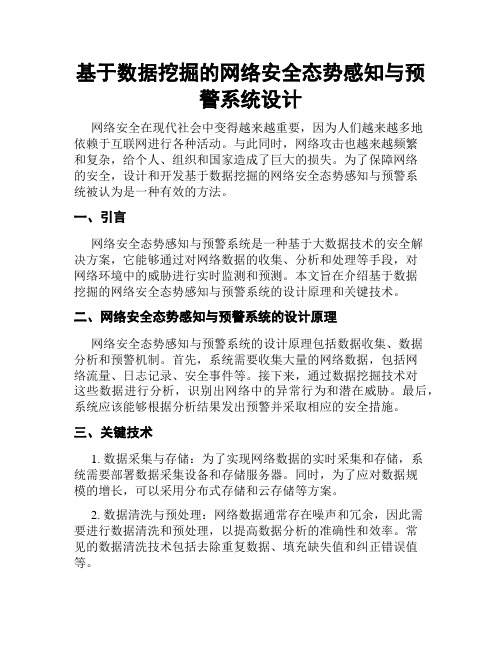 基于数据挖掘的网络安全态势感知与预警系统设计

网络安全在现代社会中变得越来越重要，因为人们越来越多地依赖于互联网进行各种活动。与此同时，网络攻击也越来越频繁和复杂，给个人、组织和国家造成了巨大的损失。为了保障网络的安全，设计和开发基于数据挖掘的网络安全态势感知与预警系统被认为是一种有效的方法。

一、引言

网络安全态势感知与预警系统是一种基于大数据技术的安全解决方案，它能够通过对网络数据的收集、分析和处理等手段，对网络环境中的威胁进行实时监测和预测。本文旨在介绍基于数据挖掘的网络安全态势感知与预警系统的设计原理和关键技术。

二、网络安全态势感知与预警系统的设计原理

网络安全态势感知与预警系统的设计原理包括数据收集、数据分析和预警机制。首先，系统需要收集大量的网络数据，包括网络流量、日志记录、安全事件等。接下来，通过数据挖掘技术对这些数据进行分析，识别出网络中的异常行为和潜在威胁。最后，系统应该能够根据分析结果发出预警并采取相应的安全措施。

三、关键技术

1. 数据采集与存储：为了实现网络数据的实时采集和存储，系统需要部署数据采集设备和存储服务器。同时，为了应对数据规模的增长，可以采用分布式存储和云存储等方案。

2. 数据清洗与预处理：网络数据通常存在噪声和冗余，因此需要进行数据清洗和预处理，以提高数据分析的准确性和效率。常见的数据清洗技术包括去除重复数据、填充缺失值和纠正错误值等。